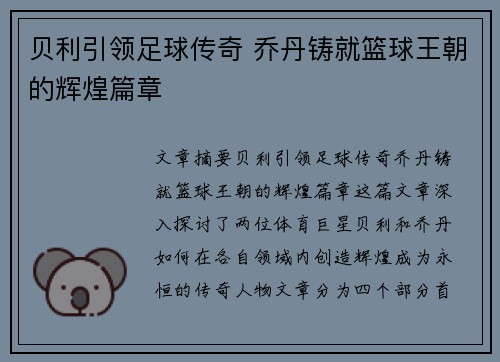 贝利引领足球传奇 乔丹铸就篮球王朝的辉煌篇章

文章摘要贝利引领足球传奇乔丹铸就篮球王朝的辉煌篇章这篇文章深入探讨了两位体育巨星贝利和乔丹如何在各自领域内创造辉煌成为永恒的传奇人物文章分为四个部分首